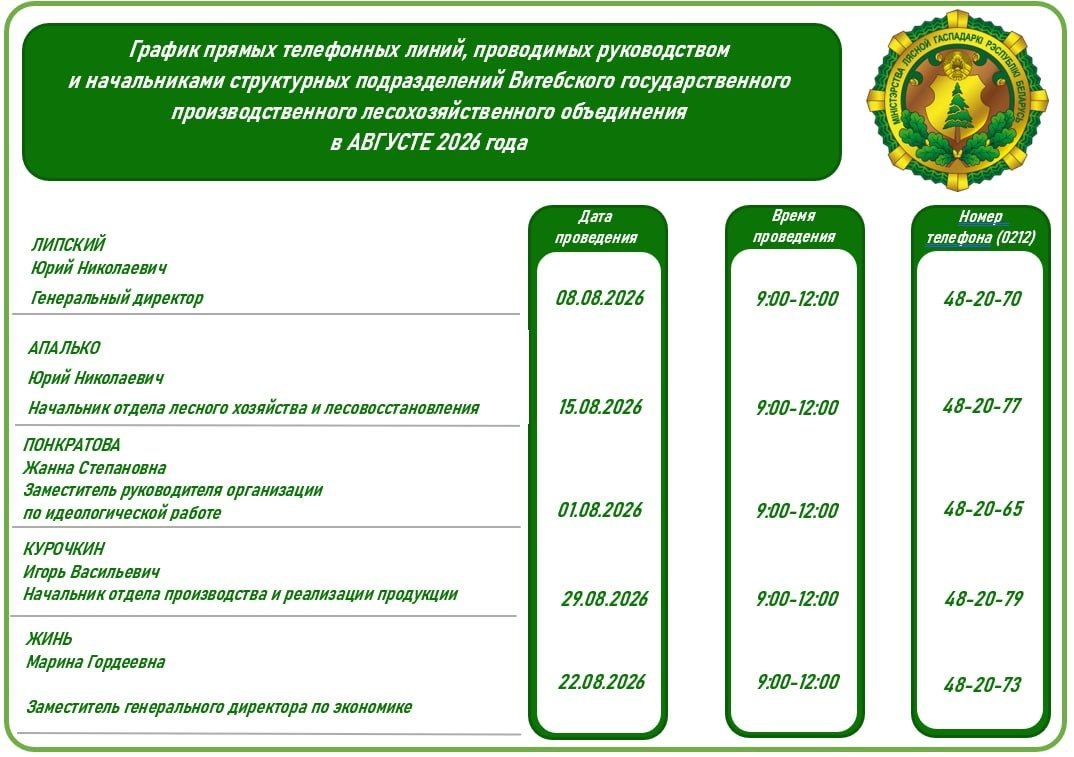 График прямых телефонных линий, проводимых руководством и начальниками структурных подразделений Витебского государственного производственного лесохозяйственного объединения в АВГУСТЕ 2026 года

МІНІСТЭРСТВА ЛЯСНОЙ ГАСПАДАРКІ РЭСПУБЛІКІ БЕЛАРУСЬ

| | Дата проведения | Время проведения | Номер телефона (0212) |
|---|---|---|---|
| ЛИПСКИЙ Юрий Николаевич Генеральный директор | 08.08.2026 | 9:00-12:00 | 48-20-70 |
| АПАЛЬКО Юрий Николаевич Начальник отдела лесного хозяйства и лесовосстановления | 15.08.2026 | 9:00-12:00 | 48-20-77 |
| ПОНКРАТОВА Жанна Степановна Заместитель руководителя организации по идеологической работе | 01.08.2026 | 9:00-12:00 | 48-20-65 |
| КУРОЧКИН Игорь Васильевич Начальник отдела производства и реализации продукции | 29.08.2026 | 9:00-12:00 | 48-20-79 |
| ЖИНЬ Марина Гордеевна Заместитель генерального директора по экономике | 22.08.2026 | 9:00-12:00 | 48-20-73 |